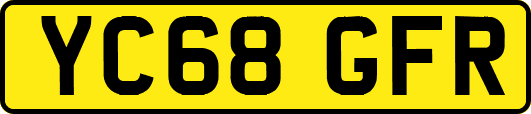 YC68 GFR